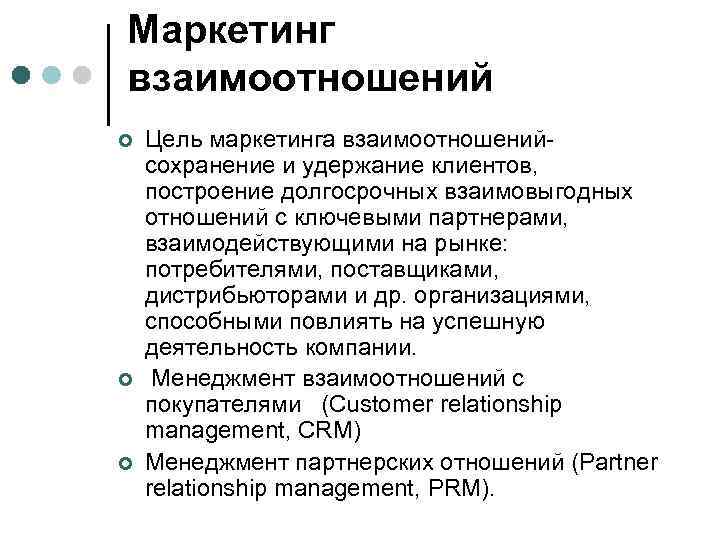 Маркетинг взаимоотношений

Цель маркетинга взаимоотношений- сохранение и удержание клиентов, построение долгосрочных взаимовыгодных отношений с ключевыми партнерами, взаимодействующими на рынке: потребителями, поставщиками, дистрибьюторами и др. организациями, способными повлиять на успешную деятельность компании.

Менеджмент взаимоотношений с покупателями (Customer relationship management, CRM)

Менеджмент партнерских отношений (Partner relationship management, PRM).